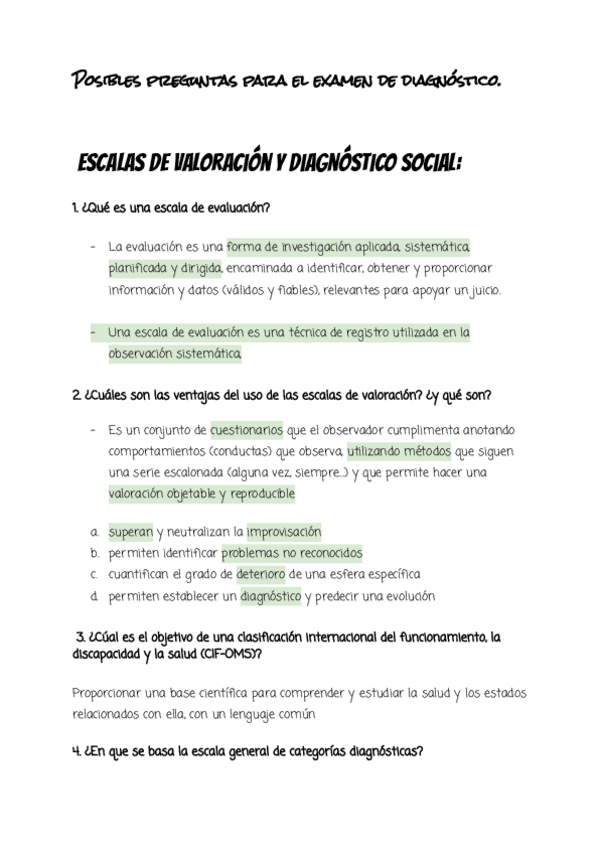 POSIBLES PREGUNTAS PARA EL EXAMEN DE DIAGNÓSTICO.

ESCALAS DE VALORACIÓN Y DIAGNÓSTICO SOCIAL:

1. ¿Qué es una escala de evaluación?

- La evaluación es una forma de investigación aplicada, sistemática, planificada y dirigida, encaminada a identificar, obtener y proporcionar información y datos (válidos y fiables), relevantes para apoyar un juicio.

- Una escala de evaluación es una técnica de registro utilizada en la observación sistemática.

2. ¿Cuáles son las ventajas del uso de las escalas de valoración? ¿y qué son?

- Es un conjunto de cuestionarios que el observador cumplimenta anotando comportamientos (conductas) que observa, utilizando métodos que siguen una serie escalonada (alguna vez, siempre...) y que permite hacer una valoración objetable y reproducible

a. superan y neutralizan la improvisación
b. permiten identificar problemas no reconocidos
c. cuantifican el grado de deterioro de una esfera específica
d. permiten establecer un diagnóstico y predecir una evolución

3. ¿Cúal es el objetivo de una clasificación internacional del funcionamiento, la discapacidad y la salud (CIF-OMS)?

Proporcionar una base científica para comprender y estudiar la salud y los estados relacionados con ella, con un lenguaje común

4. ¿En que se basa la escala general de categorías diagnósticas?